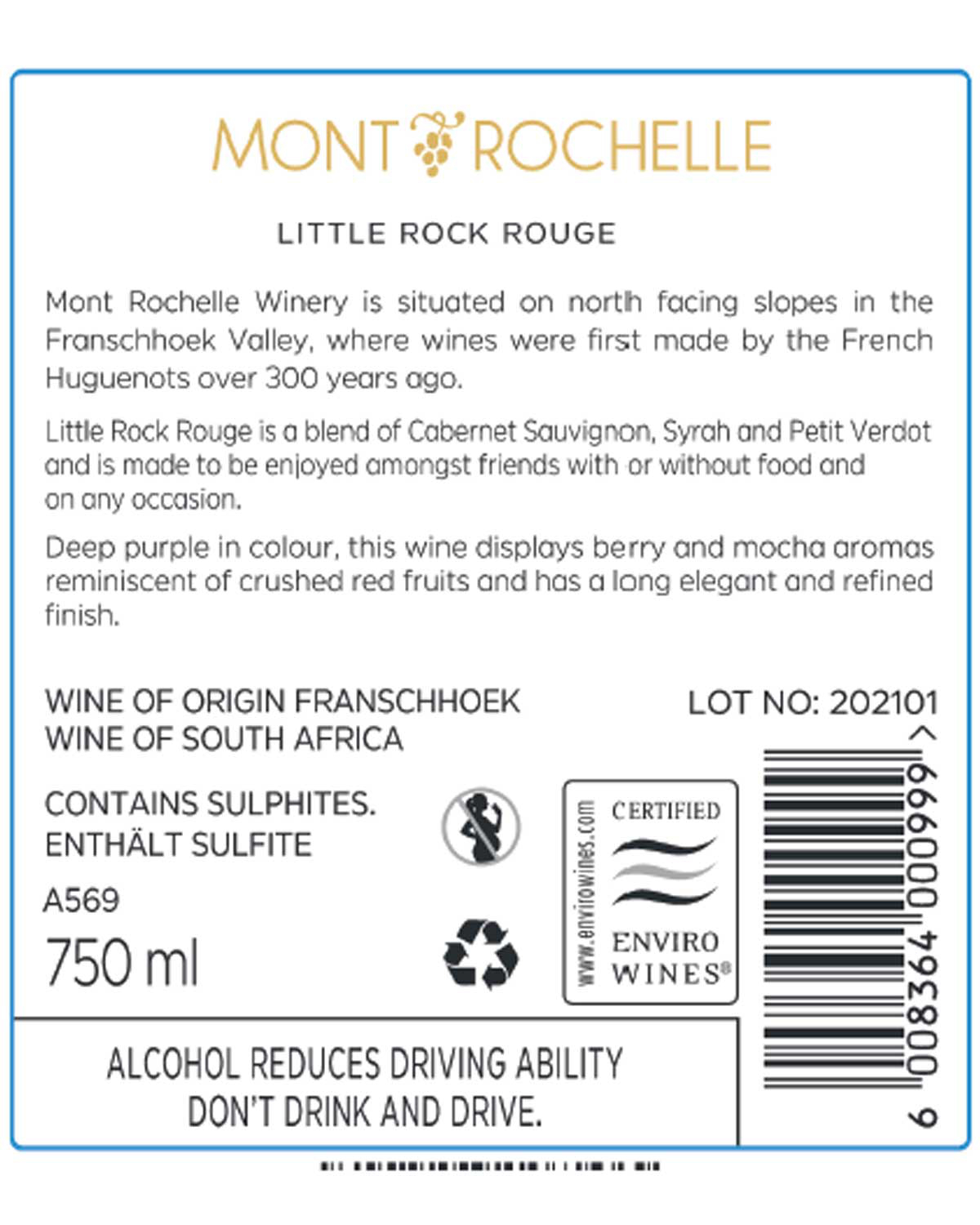 MONT ROCHELLE

LITTLE ROCK ROUGE

Mont Rochelle Winery is situated on north facing slopes in the Franschhoek Valley, where wines were first made by the French Huguenots over 300 years ago.

Little Rock Rouge is a blend of Cabernet Sauvignon, Syrah and Petit Verdot and is made to be enjoyed amongst friends with or without food and on any occasion.

Deep purple in colour, this wine displays berry and mocha aromas reminiscent of crushed red fruits and has a long elegant and refined finish.

WINE OF ORIGIN FRANSCHHOEK
WINE OF SOUTH AFRICA

LOT NO: 202101

CONTAINS SULPHITES.
ENTHÄLT SULFITE

A569

750 ml

www.envirowines.com
CERTIFIED
ENVIRO WINES®

6 008364 000999 >

ALCOHOL REDUCES DRIVING ABILITY
DON'T DRINK AND DRIVE.